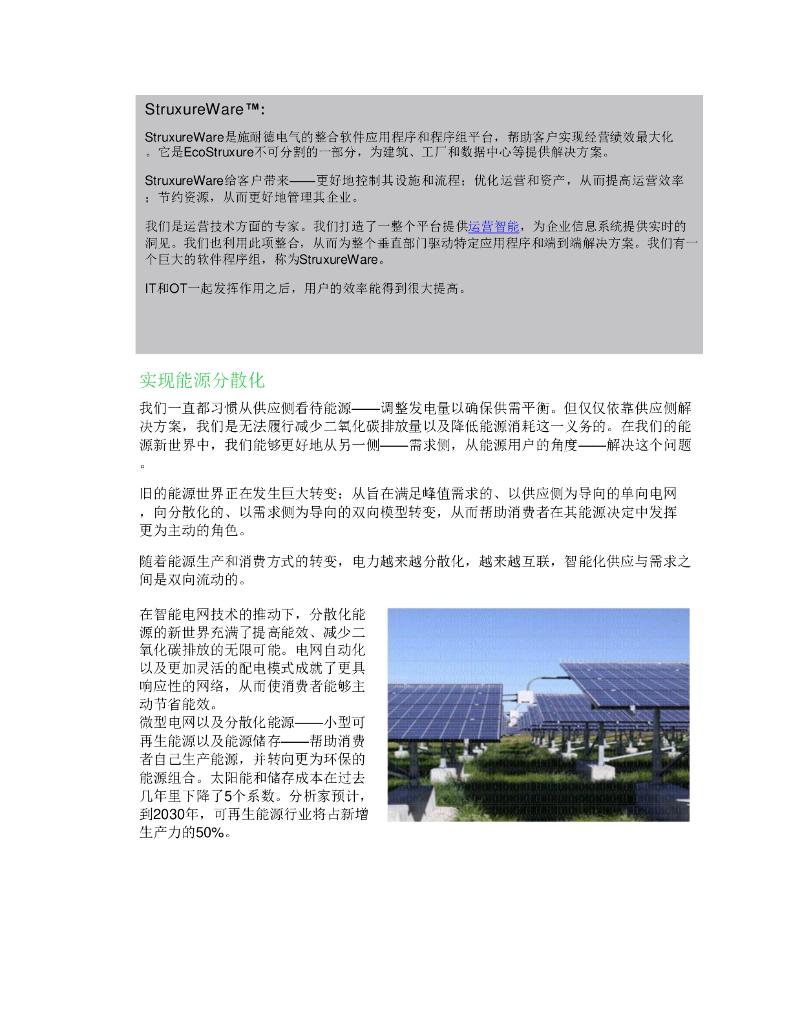 StruxureWare™:

StruxureWare是施耐德电气的整合软件应用程序和程序组平台，帮助客户实现经营绩效最大化。它是EcoStruxure不可分割的一部分，为建筑、工厂和数据中心等提供解决方案。

StruxureWare给客户带来——更好地控制其设施和流程；优化运营和资产，从而提高运营效率；节约资源，从而更好地管理其企业。

我们是运营技术方面的专家。我们打造了一整个平台提供运营智能，为企业信息系统提供实时的洞见。我们也利用此项整合，从而为整个垂直部门驱动特定应用程序和端到端解决方案。我们有一个巨大的软件程序组，称为StruxureWare。

IT和OT一起发挥作用之后，用户的效率能得到很大提高。

实现能源分散化

我们一直都习惯从供应侧看待能源——调整发电量以确保供需平衡。但仅仅依靠供应侧解决方案，我们是无法履行减少二氧化碳排放量以及降低能源消耗这一义务的。在我们的能源新世界中，我们能够更好地从另一侧——需求侧，从能源用户的角度——解决这个问题。

旧的能源世界正在发生巨大转变：从旨在满足峰值需求的、以供应侧为导向的单向电网，向分散化的、以需求侧为导向的双向模型转变，从而帮助消费者在其能源决定中发挥更为主动的角色。

随着能源生产和消费方式的转变，电力越来越分散化，越来越互联，智能化供应与需求之间是双向流动的。

在智能电网技术的推动下，分散化能源的新世界充满了提高能效、减少二氧化碳排放的无限可能。电网自动化以及更加灵活的配电模式成就了更具响应性的网络，从而使消费者能够主动节省能效。
微型电网以及分散化能源——小型可再生能源以及能源储存——帮助消费者自己生产能源，并转向更为环保的能源组合。太阳能和储存成本在过去几年里下降了5个系数。分析家预计，到2030年，可再生能源行业将占新增生产力的50%。